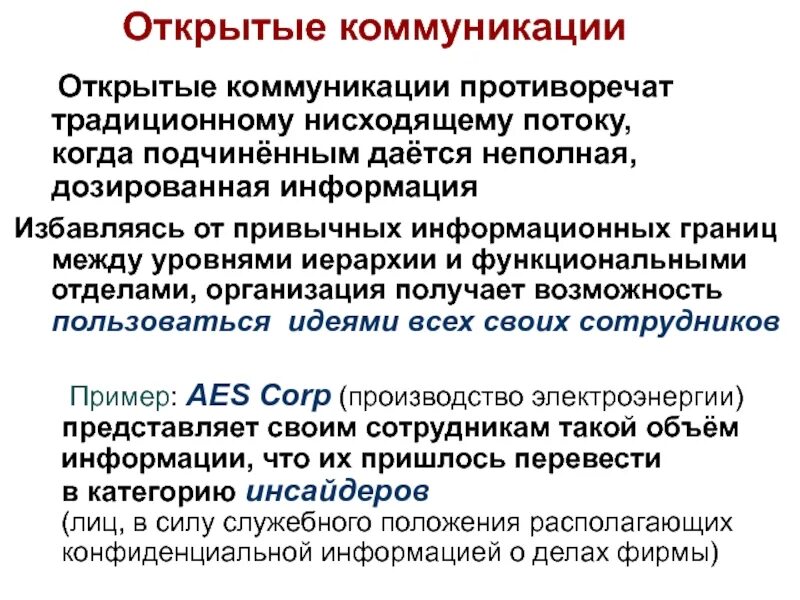 Открытые коммуникации

Открытые коммуникации противоречат традиционному нисходящему потоку, когда подчинённым даётся неполная, дозированная информация

Избавляясь от привычных информационных границ между уровнями иерархии и функциональными отделами, организация получает возможность пользоваться идеями всех своих сотрудников

Пример: AES Corp (производство электроэнергии) представляет своим сотрудникам такой объём информации, что их пришлось перевести в категорию инсайдеров (лиц, в силу служебного положения располагающих конфиденциальной информацией о делах фирмы)